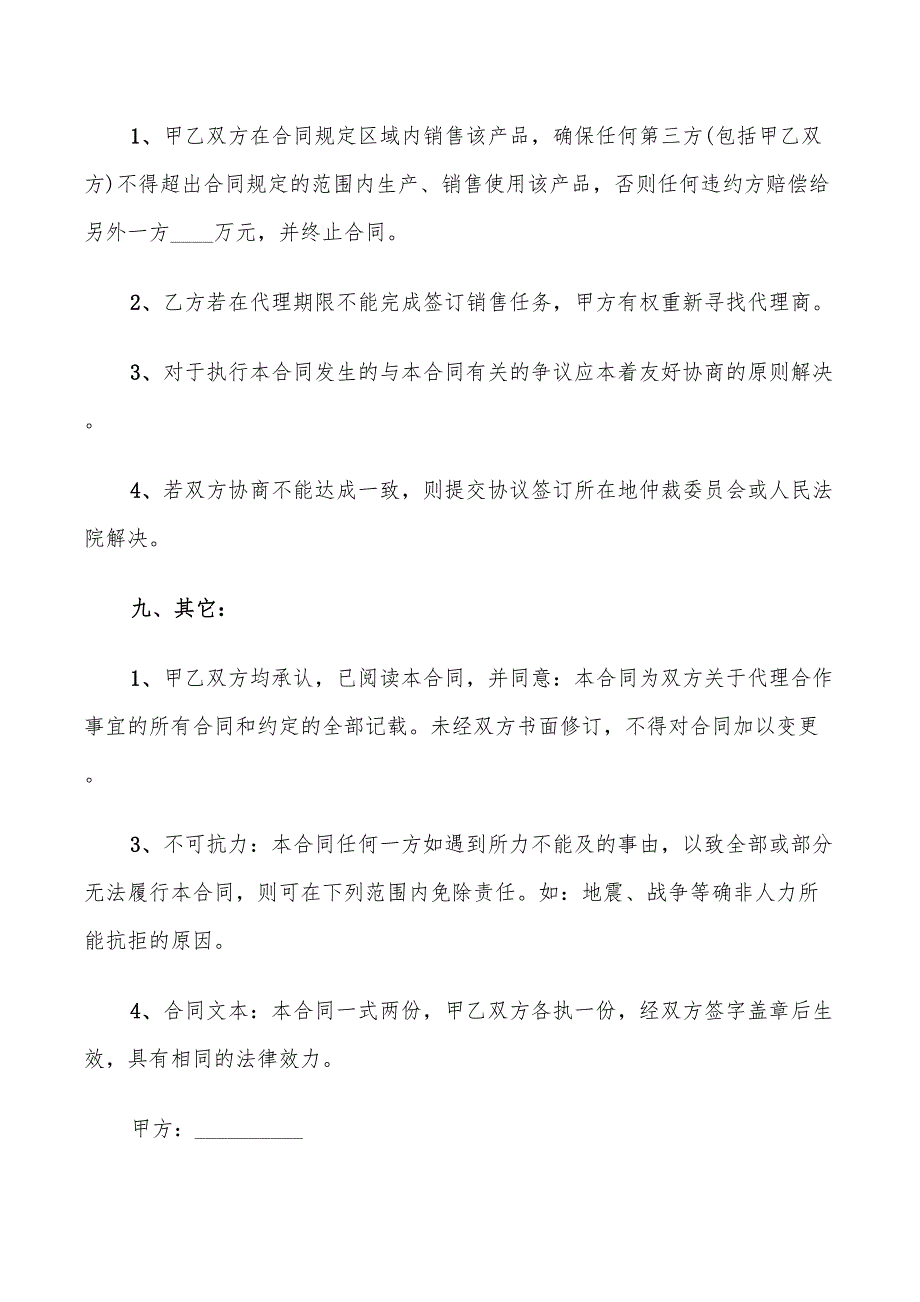 1、甲乙双方在合同规定区域内销售该产品，确保任何第三方(包括甲乙双方)不得超出合同规定的范围内生产、销售使用该产品，否则任何违约方赔偿给另外一方____万元，并终止合同。

2、乙方若在代理期限不能完成签订销售任务，甲方有权重新寻找代理商。

3、对于执行本合同发生的与本合同有关的争议应本着友好协商的原则解决。

4、若双方协商不能达成一致，则提交协议签订所在地仲裁委员会或人民法院解决。

九、其它：

1、甲乙双方均承认，已阅读本合同，并同意：本合同为双方关于代理合作事宜的所有合同和约定的全部记载。未经双方书面修订，不得对合同加以变更。

3、不可抗力：本合同任何一方如遇到所力不能及的事由，以致全部或部分无法履行本合同，则可在下列范围内免除责任。如：地震、战争等确非人力所能抗拒的原因。

4、合同文本：本合同一式两份，甲乙双方各执一份，经双方签字盖章后生效，具有相同的法律效力。

甲方：__________